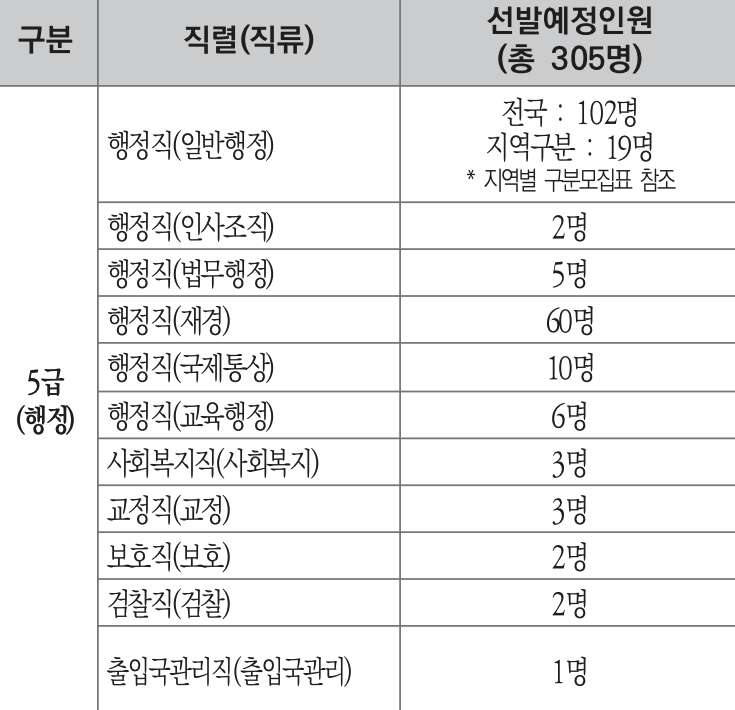 | 구분 | 직렬(직류) | 선발예정인원 (총 305명) |
|---|---|---|
| 5급 (행정) | 행정직(일반행정) | 전국 : 102명 지역구분 : 19명 * 지역별 구분모집표 참조 |
| | 행정직(인사조직) | 2명 |
| | 행정직(법무행정) | 5명 |
| | 행정직(재경) | 60명 |
| | 행정직(국제통상) | 10명 |
| | 행정직(교육행정) | 6명 |
| | 사회복지직(사회복지) | 3명 |
| | 교정직(교정) | 3명 |
| | 보호직(보호) | 2명 |
| | 검찰직(검찰) | 2명 |
| | 출입국관리직(출입국관리) | 1명 |